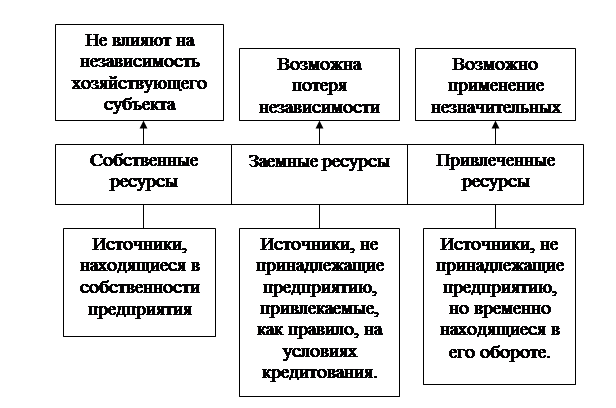 Не влияют на независимость хозяйствующего субъекта

Возможна потеря независимости

Возможно применение незначительных

Собственные ресурсы

Заемные ресурсы

Привлеченные ресурсы

Источники, находящиеся в собственности предприятия

Источники, не принадлежащие предприятию, привлекаемые, как правило, на условиях кредитования.

Источники, не принадлежащие предприятию, но временно находящиеся в его обороте.